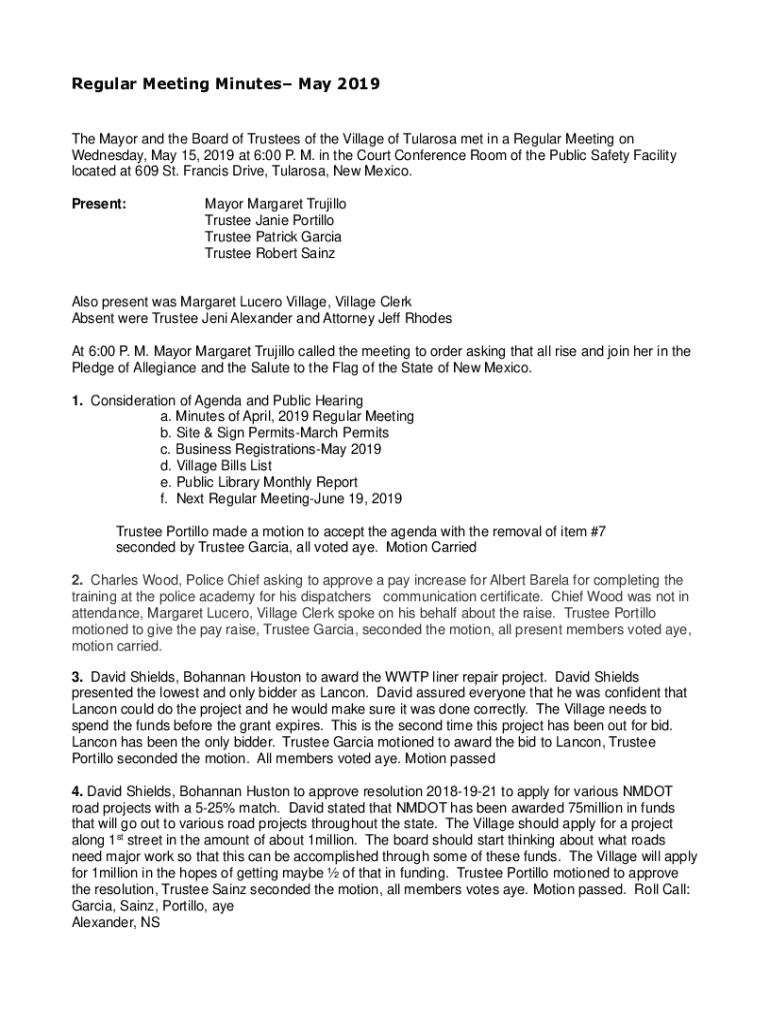 Regular Meeting Minutes– May 2019

The Mayor and the Board of Trustees of the Village of Tularosa met in a Regular Meeting on Wednesday, May 15, 2019 at 6:00 P. M. in the Court Conference Room of the Public Safety Facility located at 609 St. Francis Drive, Tularosa, New Mexico.

Present: Mayor Margaret Trujillo
Trustee Janie Portillo
Trustee Patrick Garcia
Trustee Robert Sainz

Also present was Margaret Lucero Village, Village Clerk
Absent were Trustee Jeni Alexander and Attorney Jeff Rhodes

At 6:00 P. M. Mayor Margaret Trujillo called the meeting to order asking that all rise and join her in the Pledge of Allegiance and the Salute to the Flag of the State of New Mexico.

1. Consideration of Agenda and Public Hearing
a. Minutes of April, 2019 Regular Meeting
b. Site & Sign Permits-March Permits
c. Business Registrations-May 2019
d. Village Bills List
e. Public Library Monthly Report
f. Next Regular Meeting-June 19, 2019

Trustee Portillo made a motion to accept the agenda with the removal of item #7 seconded by Trustee Garcia, all voted aye. Motion Carried

2. Charles Wood, Police Chief asking to approve a pay increase for Albert Barela for completing the training at the police academy for his dispatchers communication certificate. Chief Wood was not in attendance, Margaret Lucero, Village Clerk spoke on his behalf about the raise. Trustee Portillo motioned to give the pay raise, Trustee Garcia, seconded the motion, all present members voted aye, motion carried.

3. David Shields, Bohannan Houston to award the WWTP liner repair project. David Shields presented the lowest and only bidder as Lancon. David assured everyone that he was confident that Lancon could do the project and he would make sure it was done correctly. The Village needs to spend the funds before the grant expires. This is the second time this project has been out for bid. Lancon has been the only bidder. Trustee Garcia motioned to award the bid to Lancon, Trustee Portillo seconded the motion. All members voted aye. Motion passed

4. David Shields, Bohannan Huston to approve resolution 2018-19-21 to apply for various NMDOT road projects with a 5-25% match. David stated that NMDOT has been awarded 75million in funds that will go out to various road projects throughout the state. The Village should apply for a project along 1$^{st}$ street in the amount of about 1million. The board should start thinking about what roads need major work so that this can be accomplished through some of these funds. The Village will apply for 1million in the hopes of getting maybe ½ of that in funding. Trustee Portillo motioned to approve the resolution, Trustee Sainz seconded the motion, all members votes aye. Motion passed. Roll Call: Garcia, Sainz, Portillo, aye
Alexander, NS